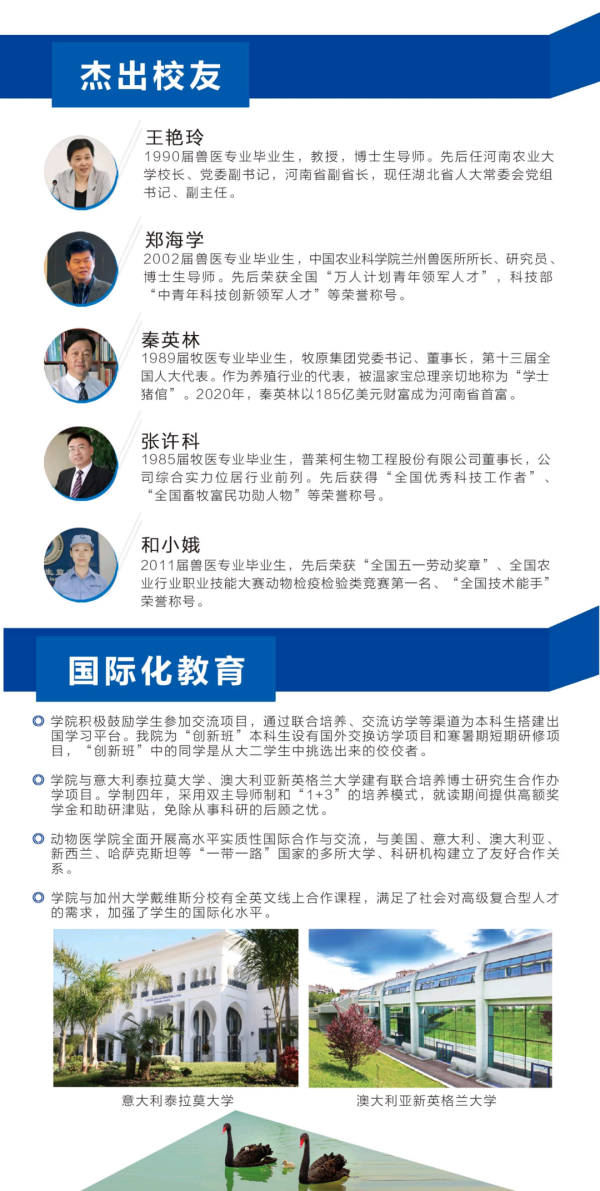 杰出校友

王艳玲
1990届兽医专业毕业生，教授，博士生导师。先后任河南农业大学校长、党委副书记，河南省副省长，现任湖北省人大常委会党组书记、副主任。

郑海学
2002届兽医专业毕业生，中国农业科学院兰州兽医所所长、研究员、博士生导师。先后荣获全国“万人计划青年领军人才”，科技部“中青年科技创新领军人才”等荣誉称号。

秦英林
1989届牧医专业毕业生，牧原集团党委书记、董事长，第十三届全国人大代表。作为养殖行业的代表，被温家宝总理亲切地称为“学士猪倌”。2020年，秦英林以185亿美元财富成为河南省首富。

张许科
1985届牧医专业毕业生，普莱柯生物工程股份有限公司董事长，公司综合实力位居行业前列。先后获得“全国优秀科技工作者”、“全国畜牧富民功勋人物”等荣誉称号。

和小娥
2011届兽医专业毕业生，先后荣获“全国五一劳动奖章”、全国农业行业职业技能大赛动物检疫检验类竞赛第一名、“全国技术能手”荣誉称号。

国际化教育

学院积极鼓励学生参加交流项目，通过联合培养、交流访学等渠道为本科生搭建出国学习平台。我院为“创新班”本科生设有国外交换访学项目和寒暑期短期研修项目，“创新班”中的同学是从大二学生中挑选出来的佼佼者。

学院与意大利泰拉莫大学、澳大利亚新英格兰大学建有联合培养博士研究生合作办学项目。学制四年，采用双主导师制和“1+3”的培养模式，就读期间提供高额奖学金和助研津贴，免除从事科研的后顾之忧。

动物医学院全面开展高水平实质性国际合作与交流，与美国、意大利、澳大利亚、新西兰、哈萨克斯坦等“一带一路”国家的多所大学、科研机构建立了友好合作关系。

学院与加州大学戴维斯分校有全英文线上合作课程，满足了社会对高级复合型人才的需求，加强了学生的国际化水平。

意大利泰拉莫大学

澳大利亚新英格兰大学